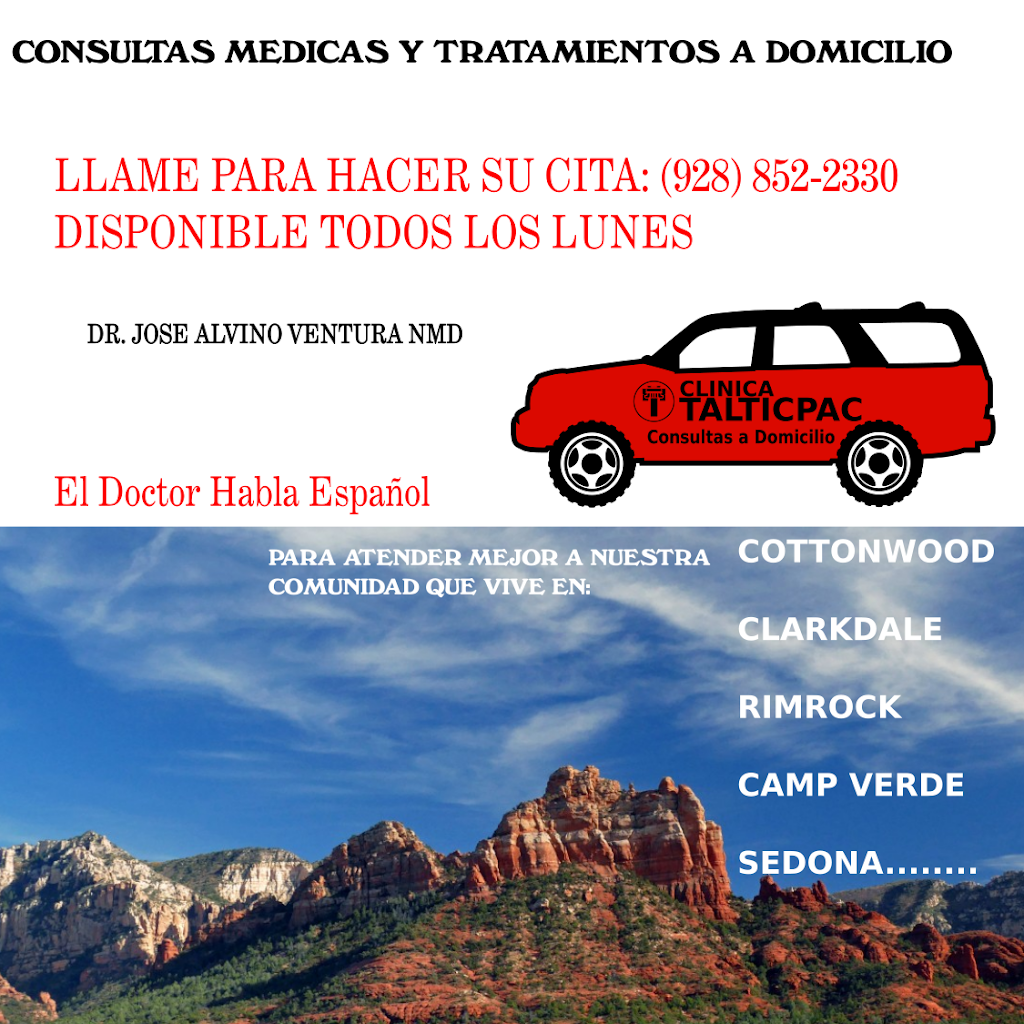 CONSULTAS MEDICAS Y TRATAMIENTOS A DOMICILIO

LLAME PARA HACER SU CITA: (928) 852-2330
DISPONIBLE TODOS LOS LUNES

DR. JOSE ALVINO VENTURA NMD

CLINICA
TALTICPAC
Consultas a Domicilio

El Doctor Habla Español

PARA ATENDER MEJOR A NUESTRA COMUNIDAD QUE VIVE EN:

COTTONWOOD

CLARKDALE

RIMROCK

CAMP VERDE

SEDONA........